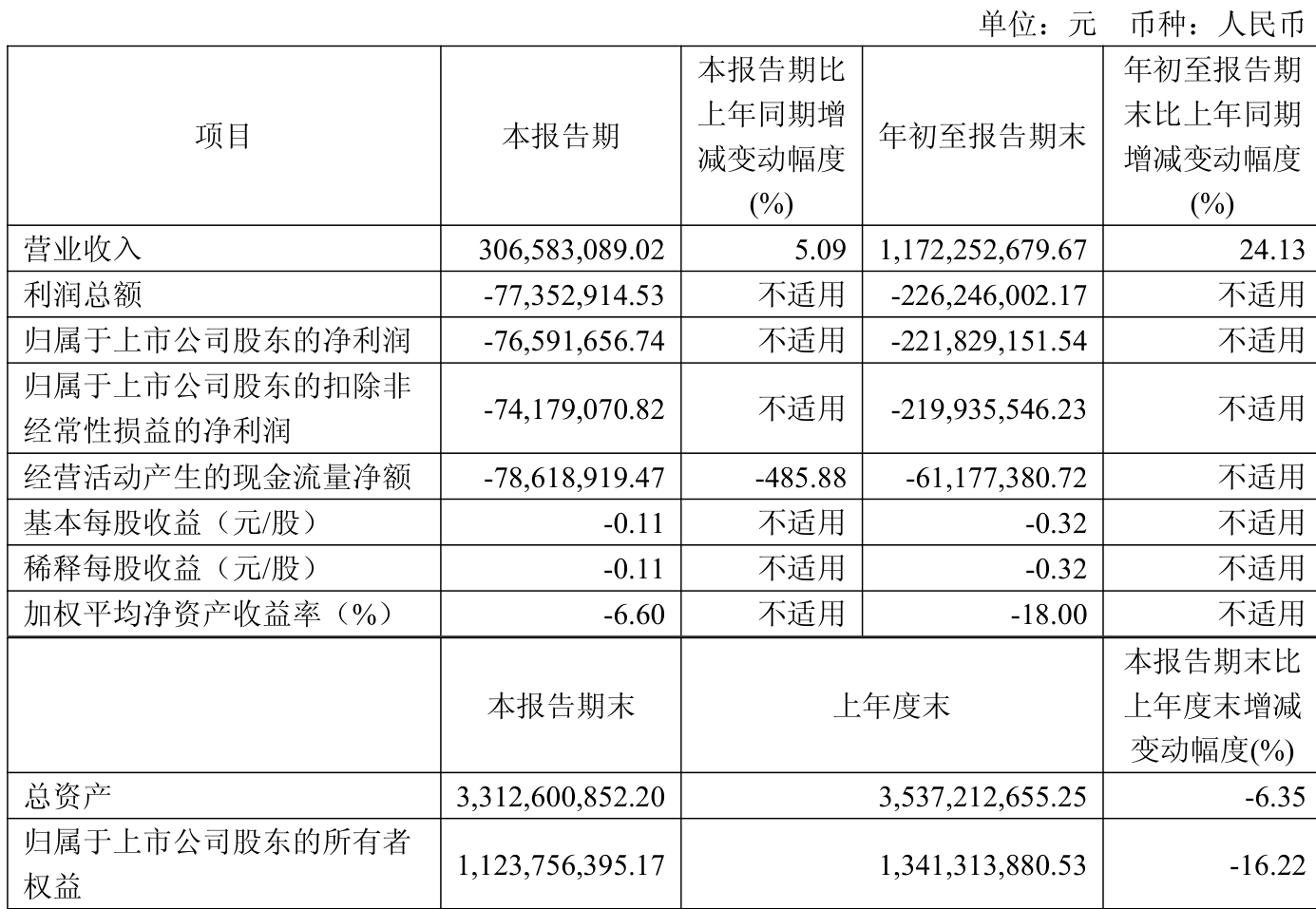 单位：元 币种：人民币

| 项目 | 本报告期 | 本报告期比上年同期增减变动幅度(%) | 年初至报告期末 | 年初至报告期末比上年同期增减变动幅度(%) |
|---|---|---|---|---|
| 营业收入 | 306,583,089.02 | 5.09 | 1,172,252,679.67 | 24.13 |
| 利润总额 | -77,352,914.53 | 不适用 | -226,246,002.17 | 不适用 |
| 归属于上市公司股东的净利润 | -76,591,656.74 | 不适用 | -221,829,151.54 | 不适用 |
| 归属于上市公司股东的扣除非经常性损益的净利润 | -74,179,070.82 | 不适用 | -219,935,546.23 | 不适用 |
| 经营活动产生的现金流量净额 | -78,618,919.47 | -485.88 | -61,177,380.72 | 不适用 |
| 基本每股收益（元/股） | -0.11 | 不适用 | -0.32 | 不适用 |
| 稀释每股收益（元/股） | -0.11 | 不适用 | -0.32 | 不适用 |
| 加权平均净资产收益率（%） | -6.60 | 不适用 | -18.00 | 不适用 |
|  | 本报告期末 | 上年度末 |  | 本报告期末比上年度末增减变动幅度(%) |
| 总资产 | 3,312,600,852.20 | 3,537,212,655.25 |  | -6.35 |
| 归属于上市公司股东的所有者权益 | 1,123,756,395.17 | 1,341,313,880.53 |  | -16.22 |